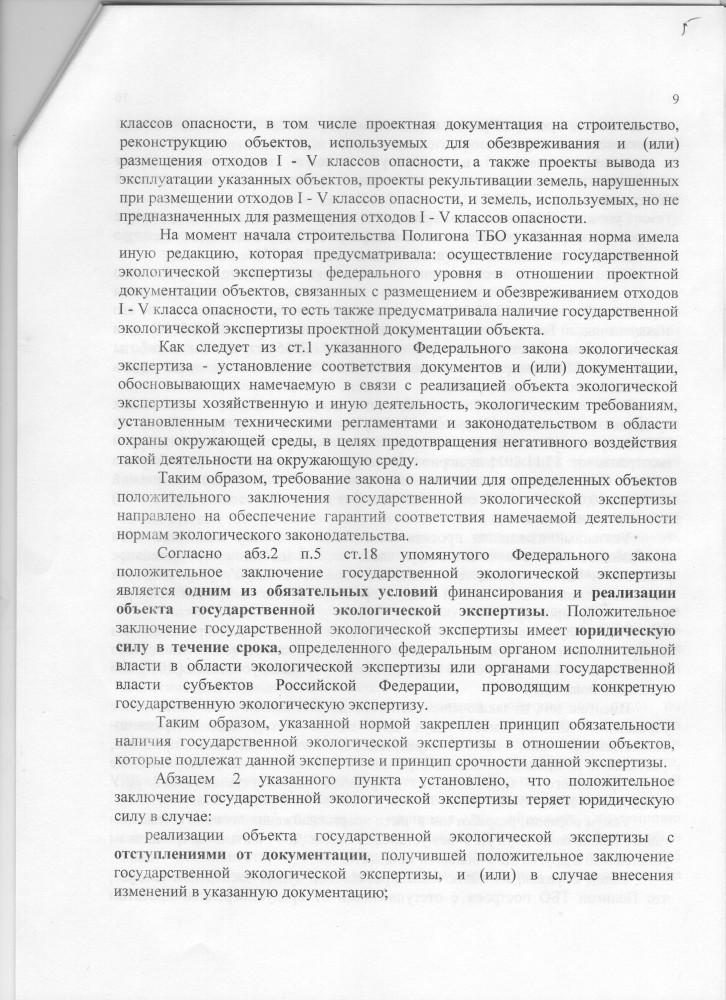 9

классов опасности, в том числе проектная документация на строительство, реконструкцию объектов, используемых для обезвреживания и (или) размещения отходов I - V классов опасности, а также проекты вывода из эксплуатации указанных объектов, проекты рекультивации земель, нарушенных при размещении отходов I - V классов опасности, и земель, используемых, но не предназначенных для размещения отходов I - V классов опасности.

На момент начала строительства Полигона ТБО указанная норма имела иную редакцию, которая предусматривала: осуществление государственной экологической экспертизы федерального уровня в отношении проектной документации объектов, связанных с размещением и обезвреживанием отходов I - V класса опасности, то есть также предусматривала наличие государственной экологической экспертизы проектной документации объекта.

Как следует из ст.1 указанного Федерального закона экологическая экспертиза - установление соответствия документов и (или) документации, обосновывающих намечаемую в связи с реализацией объекта экологической экспертизы хозяйственную и иную деятельность, экологическим требованиям, установленным техническими регламентами и законодательством в области охраны окружающей среды, в целях предотвращения негативного воздействия такой деятельности на окружающую среду.

Таким образом, требование закона о наличии для определенных объектов положительного заключения государственной экологической экспертизы направлено на обеспечение гарантий соответствия намечаемой деятельности нормам экологического законодательства.

Согласно абз.2 п.5 ст.18 упомянутого Федерального закона положительное заключение государственной экологической экспертизы является одним из обязательных условий финансирования и реализации объекта государственной экологической экспертизы. Положительное заключение государственной экологической экспертизы имеет юридическую силу в течение срока, определенного федеральным органом исполнительной власти в области экологической экспертизы или органами государственной власти субъектов Российской Федерации, проводящим конкретную государственную экологическую экспертизу.

Таким образом, указанной нормой закреплен принцип обязательности наличия государственной экологической экспертизы в отношении объектов, которые подлежат данной экспертизе и принцип срочности данной экспертизы.

Абзацем 2 указанного пункта установлено, что положительное заключение государственной экологической экспертизы теряет юридическую силу в случае:

реализации объекта государственной экологической экспертизы с отступлениями от документации, получившей положительное заключение государственной экологической экспертизы, и (или) в случае внесения изменений в указанную документацию;